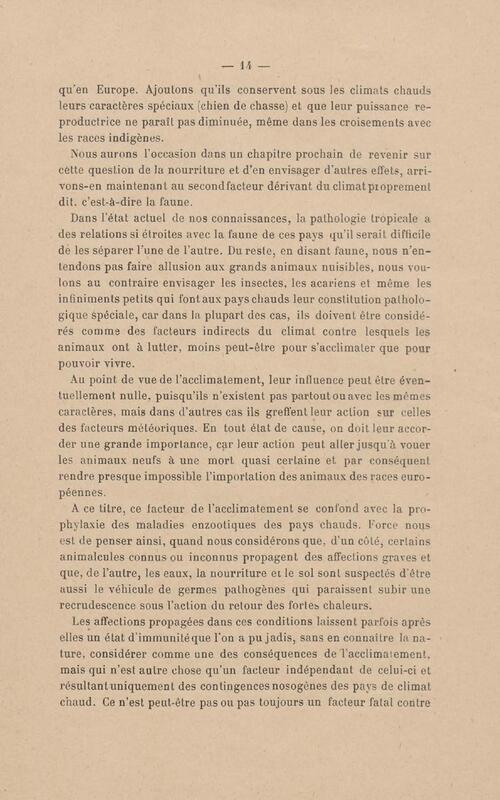 — 14 —

qu'en Europe. Ajoutons qu'ils conservent sous les climats chauds leurs caractères spéciaux (chien de chasse) et que leur puissance reproductrice ne paraît pas diminuée, même dans les croisements avec les races indigènes.

Nous aurons l'occasion dans un chapitre prochain de revenir sur cette question de la nourriture et d'en envisager d'autres effets, arrivons-en maintenant au second facteur dérivant du climat proprement dit. c'est-à-dire la faune.

Dans l'état actuel de nos connaissances, la pathologie tropicale a des relations si étroites avec la faune de ces pays qu'il serait difficile de les séparer l'une de l'autre. Du reste, en disant faune, nous n'entendons pas faire allusion aux grands animaux nuisibles, nous voulons au contraire envisager les insectes, les acariens et même les infiniments petits qui font aux pays chauds leur constitution pathologique spéciale, car dans la plupart des cas, ils doivent être considérés comme des facteurs indirects du climat contre lesquels les animaux ont à lutter, moins peut-être pour s'acclimater que pour pouvoir vivre.

Au point de vue de l'acclimatement, leur influence peut être éventuellement nulle, puisqu'ils n'existent pas partout ou avec les mêmes caractères, mais dans d'autres cas ils greffent leur action sur celles des facteurs météoriques. En tout état de cause, on doit leur accorder une grande importance, car leur action peut aller jusqu'à vouer les animaux neufs à une mort quasi certaine et par conséquent rendre presque impossible l'importation des animaux des races européennes.

A ce titre, ce facteur de l'acclimatement se confond avec la prophylaxie des maladies enzootiques des pays chauds. Force nous est de penser ainsi, quand nous considérons que, d'un côté, certains animalcules connus ou inconnus propagent des affections graves et que, de l'autre, les eaux, la nourriture et le sol sont suspectés d'être aussi le véhicule de germes pathogènes qui paraissent subir une recrudescence sous l'action du retour des fortes chaleurs.

Les affections propagées dans ces conditions laissent parfois après elles un état d'immunité que l'on a pu jadis, sans en connaître la nature, considérer comme une des conséquences de l'acclimatement, mais qui n'est autre chose qu'un facteur indépendant de celui-ci et résultant uniquement des contingences nosogènes des pays de climat chaud. Ce n'est peut-être pas ou pas toujours un facteur fatal contre